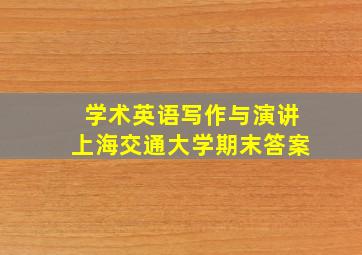 学术英语写作与演讲
上海交通大学期末答案